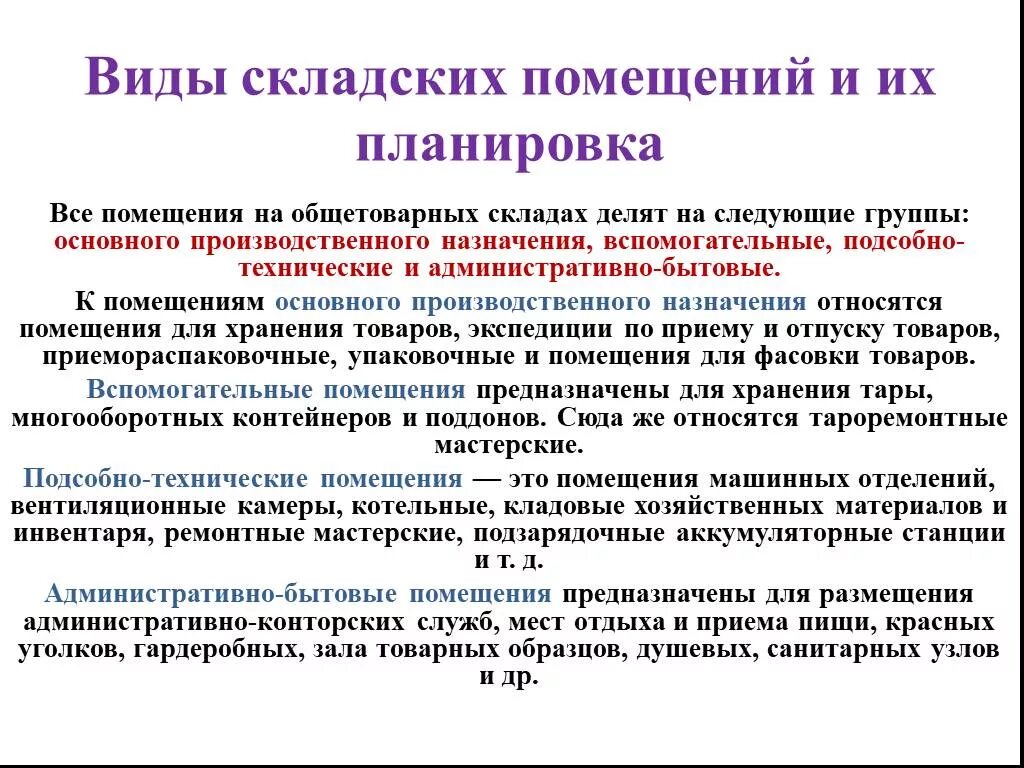 Виды складских помещений и их планировка

Все помещения на общетоварных складах делят на следующие группы: основного производственного назначения, вспомогательные, подсобно-технические и административно-бытовые.

К помещениям основного производственного назначения относятся помещения для хранения товаров, экспедиции по приему и отпуску товаров, приемораспаковочные, упаковочные и помещения для фасовки товаров.

Вспомогательные помещения предназначены для хранения тары, многооборотных контейнеров и поддонов. Сюда же относятся тароремонтные мастерские.

Подсобно-технические помещения — это помещения машинных отделений, вентиляционные камеры, котельные, кладовые хозяйственных материалов и инвентаря, ремонтные мастерские, подзарядочные аккумуляторные станции и т. д.

Административно-бытовые помещения предназначены для размещения административно-конторских служб, мест отдыха и приема пищи, красных уголков, гардеробных, зала товарных образцов, душевых, санитарных узлов и др.